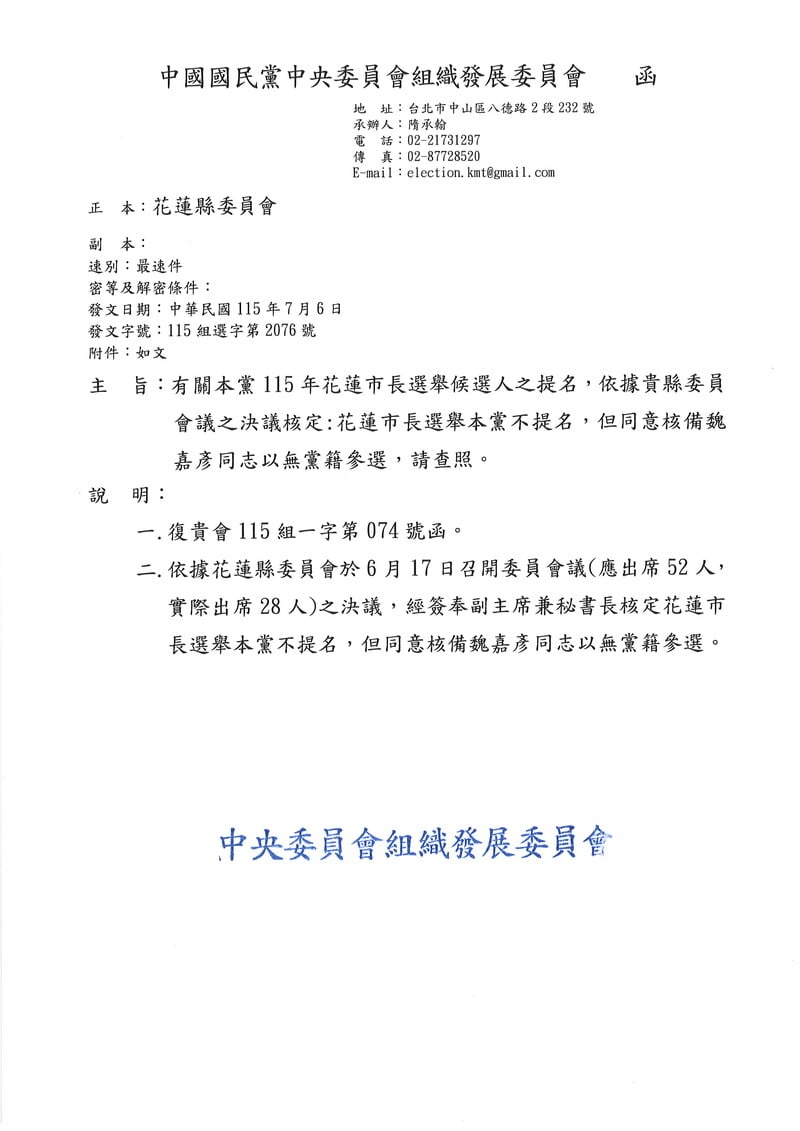 中國國民黨中央委員會組織發展委員會　函

地　址：台北市中山區八德路2段232號
承辦人：隋承翰
電　話：02-21731297
傳　真：02-87728520
E-mail：election.kmt@gmail.com

正　本：花蓮縣委員會

副　本：
速別：最速件
密等及解密條件：
發文日期：中華民國115年7月6日
發文字號：115組選字第2076號
附件：如文

主　旨：有關本黨115年花蓮市長選舉候選人之提名，依據貴縣委員會議之決議核定:花蓮市長選舉本黨不提名，但同意核備魏嘉彥同志以無黨籍參選，請查照。

說　明：

一.復貴會115組一字第074號函。

二.依據花蓮縣委員會於6月17日召開委員會議(應出席52人，實際出席28人)之決議，經簽奉副主席兼秘書長核定花蓮市長選舉本黨不提名，但同意核備魏嘉彥同志以無黨籍參選。

中央委員會組織發展委員會